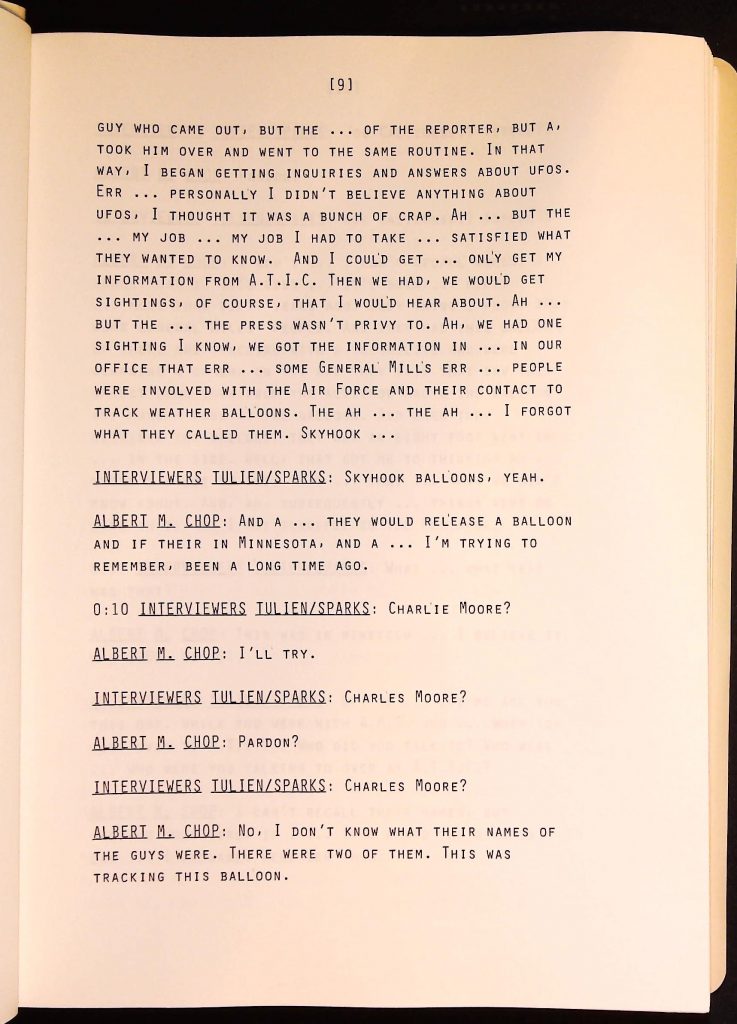 [9]

GUY WHO CAME OUT, BUT THE ... OF THE REPORTER, BUT A, TOOK HIM OVER AND WENT TO THE SAME ROUTINE. IN THAT WAY, I BEGAN GETTING INQUIRIES AND ANSWERS ABOUT UFOS. ERR ... PERSONALLY I DIDN'T BELIEVE ANYTHING ABOUT UFOS, I THOUGHT IT WAS A BUNCH OF CRAP. AH ... BUT THE ... MY JOB ... MY JOB I HAD TO TAKE ... SATISFIED WHAT THEY WANTED TO KNOW. AND I COULD GET ... ONLY GET MY INFORMATION FROM A.T.I.C. THEN WE HAD, WE WOULD GET SIGHTINGS, OF COURSE, THAT I WOULD HEAR ABOUT. AH ... BUT THE ... THE PRESS WASN'T PRIVY TO. AH, WE HAD ONE SIGHTING I KNOW, WE GOT THE INFORMATION IN ... IN OUR OFFICE THAT ERR ... SOME GENERAL MILLS ERR ... PEOPLE WERE INVOLVED WITH THE AIR FORCE AND THEIR CONTACT TO TRACK WEATHER BALLOONS. THE AH ... THE AH ... I FORGOT WHAT THEY CALLED THEM. SKYHOOK ...

INTERVIEWERS TULIEN/SPARKS: SKYHOOK BALLOONS, YEAH.

ALBERT M. CHOP: AND A ... THEY WOULD RELEASE A BALLOON AND IF THEIR IN MINNESOTA, AND A ... I'M TRYING TO REMEMBER, BEEN A LONG TIME AGO.

0:10 INTERVIEWERS TULIEN/SPARKS: CHARLIE MOORE?

ALBERT M. CHOP: I'LL TRY.

INTERVIEWERS TULIEN/SPARKS: CHARLES MOORE?

ALBERT M. CHOP: PARDON?

INTERVIEWERS TULIEN/SPARKS: CHARLES MOORE?

ALBERT M. CHOP: NO, I DON'T KNOW WHAT THEIR NAMES OF THE GUYS WERE. THERE WERE TWO OF THEM. THIS WAS TRACKING THIS BALLOON.